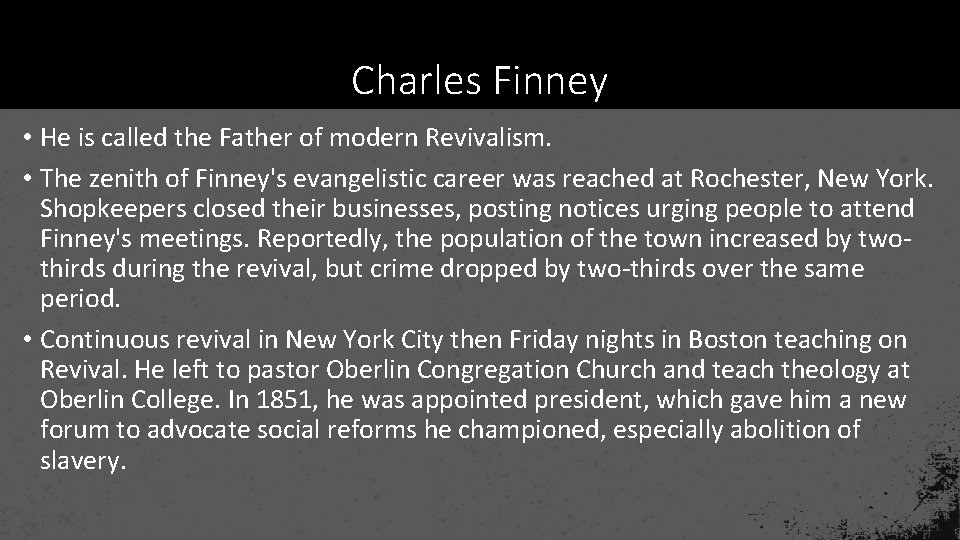 Charles Finney

• He is called the Father of modern Revivalism.

• The zenith of Finney's evangelistic career was reached at Rochester, New York. Shopkeepers closed their businesses, posting notices urging people to attend Finney's meetings. Reportedly, the population of the town increased by two-thirds during the revival, but crime dropped by two-thirds over the same period.

• Continuous revival in New York City then Friday nights in Boston teaching on Revival. He left to pastor Oberlin Congregation Church and teach theology at Oberlin College. In 1851, he was appointed president, which gave him a new forum to advocate social reforms he championed, especially abolition of slavery.